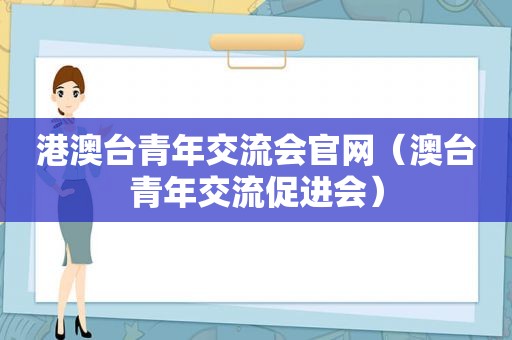 港澳台青年交流会官网（澳台青年交流促进会）